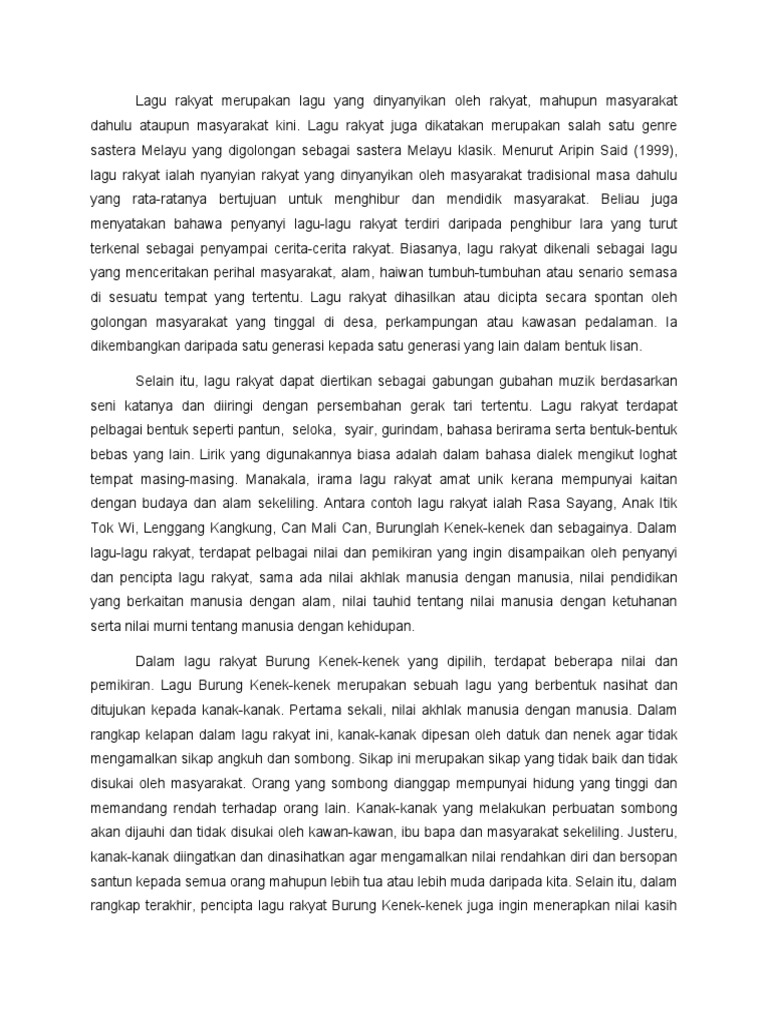 Lagu rakyat merupakan lagu yang dinyanyikan oleh rakyat, mahupun masyarakat dahulu ataupun masyarakat kini. Lagu rakyat juga dikatakan merupakan salah satu genre sastera Melayu yang digolongan sebagai sastera Melayu klasik. Menurut Aripin Said (1999), lagu rakyat ialah nyanyian rakyat yang dinyanyikan oleh masyarakat tradisional masa dahulu yang rata-ratanya bertujuan untuk menghibur dan mendidik masyarakat. Beliau juga menyatakan bahawa penyanyi lagu-lagu rakyat terdiri daripada penghibur lara yang turut terkenal sebagai penyampai cerita-cerita rakyat. Biasanya, lagu rakyat dikenali sebagai lagu yang menceritakan perihal masyarakat, alam, haiwan tumbuh-tumbuhan atau senario semasa di sesuatu tempat yang tertentu. Lagu rakyat dihasilkan atau dicipta secara spontan oleh golongan masyarakat yang tinggal di desa, perkampungan atau kawasan pedalaman. Ia dikembangkan daripada satu generasi kepada satu generasi yang lain dalam bentuk lisan.

Selain itu, lagu rakyat dapat diertikan sebagai gabungan gubahan muzik berdasarkan seni katanya dan diiringi dengan persembahan gerak tari tertentu. Lagu rakyat terdapat pelbagai bentuk seperti pantun, seloka, syair, gurindam, bahasa berirama serta bentuk-bentuk bebas yang lain. Lirik yang digunakannya biasa adalah dalam bahasa dialek mengikut loghat tempat masing-masing. Manakala, irama lagu rakyat amat unik kerana mempunyai kaitan dengan budaya dan alam sekeliling. Antara contoh lagu rakyat ialah Rasa Sayang, Anak Itik Tok Wi, Lenggang Kangkung, Can Mali Can, Burunglah Kenek-kenek dan sebagainya. Dalam lagu-lagu rakyat, terdapat pelbagai nilai dan pemikiran yang ingin disampaikan oleh penyanyi dan pencipta lagu rakyat, sama ada nilai akhlak manusia dengan manusia, nilai pendidikan yang berkaitan manusia dengan alam, nilai tauhid tentang nilai manusia dengan ketuhanan serta nilai murni tentang manusia dengan kehidupan.

Dalam lagu rakyat Burung Kenek-kenek yang dipilih, terdapat beberapa nilai dan pemikiran. Lagu Burung Kenek-kenek merupakan sebuah lagu yang berbentuk nasihat dan ditujukan kepada kanak-kanak. Pertama sekali, nilai akhlak manusia dengan manusia. Dalam rangkap kelapan dalam lagu rakyat ini, kanak-kanak dipesan oleh datuk dan nenek agar tidak mengamalkan sikap angkuh dan sombong. Sikap ini merupakan sikap yang tidak baik dan tidak disukai oleh masyarakat. Orang yang sombong dianggap mempunyai hidung yang tinggi dan memandang rendah terhadap orang lain. Kanak-kanak yang melakukan perbuatan sombong akan dijauhi dan tidak disukai oleh kawan-kawan, ibu bapa dan masyarakat sekeliling. Justeru, kanak-kanak diingatkan dan dinasihatkan agar mengamalkan nilai rendahkan diri dan bersopan santun kepada semua orang mahupun lebih tua atau lebih muda daripada kita. Selain itu, dalam rangkap terakhir, pencipta lagu rakyat Burung Kenek-kenek juga ingin menerapkan nilai kasih